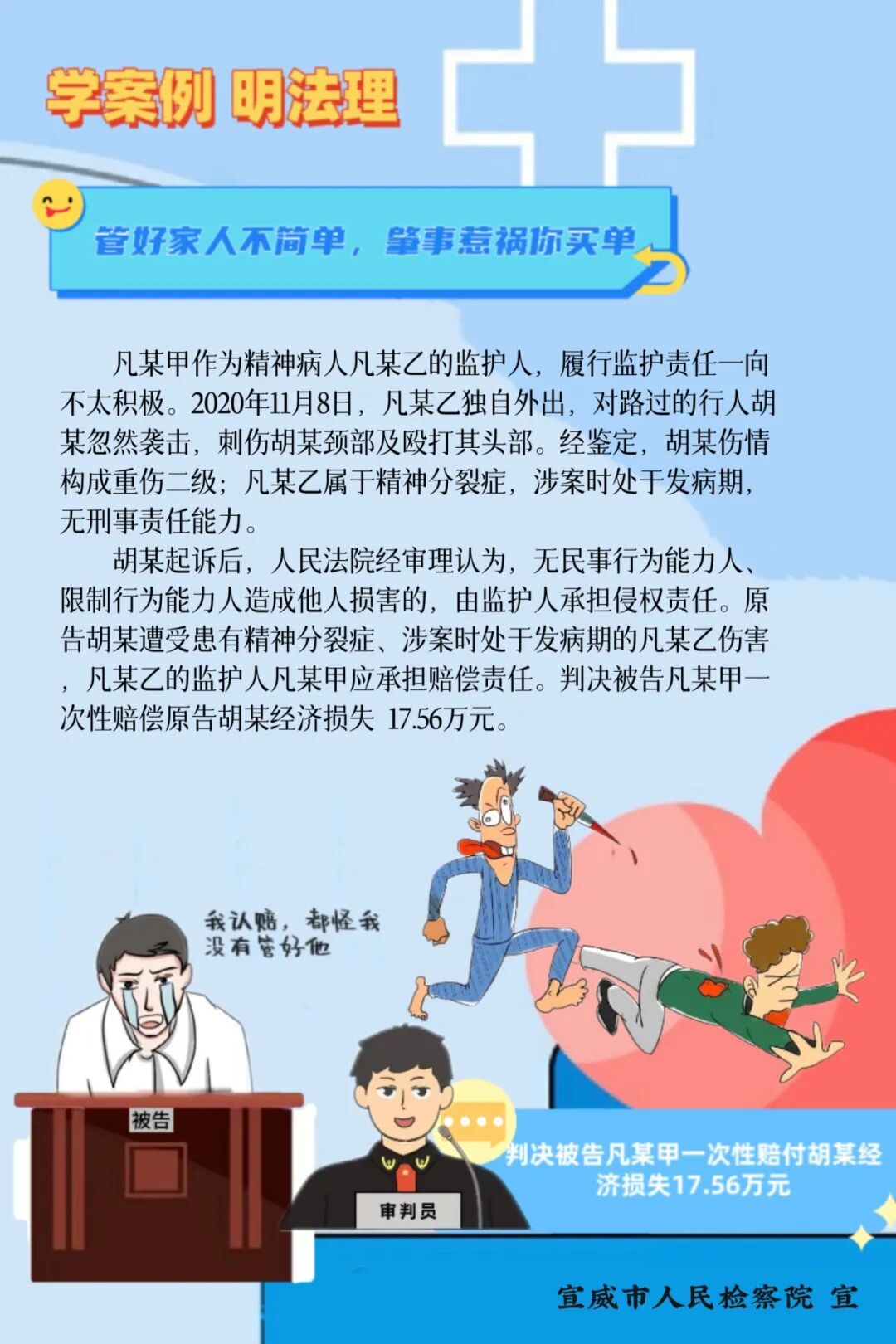 学案例 明法理

管好家人不简单，肇事惹祸你买单

凡某甲作为精神病人凡某乙的监护人，履行监护责任一向不太积极。2020年11月8日，凡某乙独自外出，对路过的行人胡某忽然袭击，刺伤胡某颈部及殴打其头部。经鉴定，胡某伤情构成重伤二级；凡某乙属于精神分裂症，涉案时处于发病期，无刑事责任能力。

胡某起诉后，人民法院经审理认为，无民事行为能力人、限制行为能力人造成他人损害的，由监护人承担侵权责任。原告胡某遭受患有精神分裂症、涉案时处于发病期的凡某乙伤害，凡某乙的监护人凡某甲应承担赔偿责任。判决被告凡某甲一次性赔偿原告胡某经济损失 17.56万元。

我认赔，都怪我没有管好他

被告

审判员

判决被告凡某甲一次性赔付胡某经济损失17.56万元

宣威市人民检察院 宣